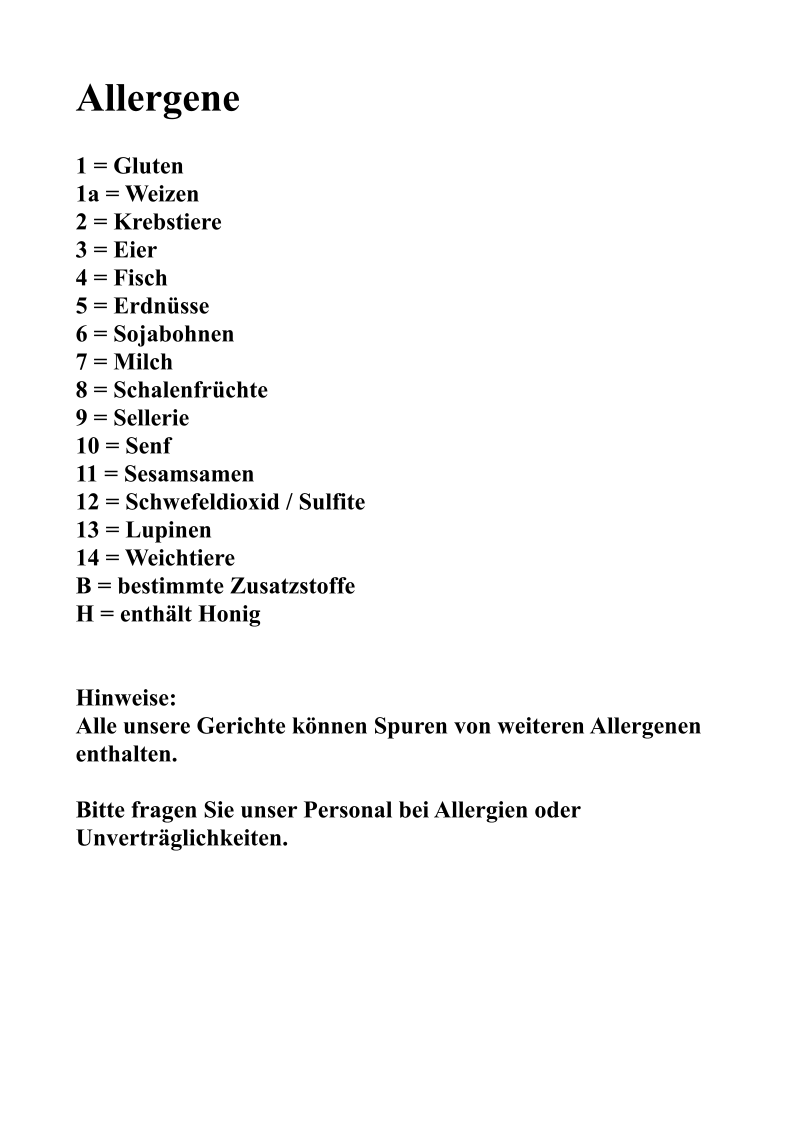 Allergene

1 = Gluten
1a = Weizen
2 = Krebstiere
3 = Eier
4 = Fisch
5 = Erdnüsse
6 = Sojabohnen
7 = Milch
8 = Schalenfrüchte
9 = Sellerie
10 = Senf
11 = Sesamsamen
12 = Schwefeldioxid / Sulfite
13 = Lupinen
14 = Weichtiere
B = bestimmte Zusatzstoffe
H = enthält Honig

Hinweise:
Alle unsere Gerichte können Spuren von weiteren Allergenen enthalten.

Bitte fragen Sie unser Personal bei Allergien oder Unverträglichkeiten.